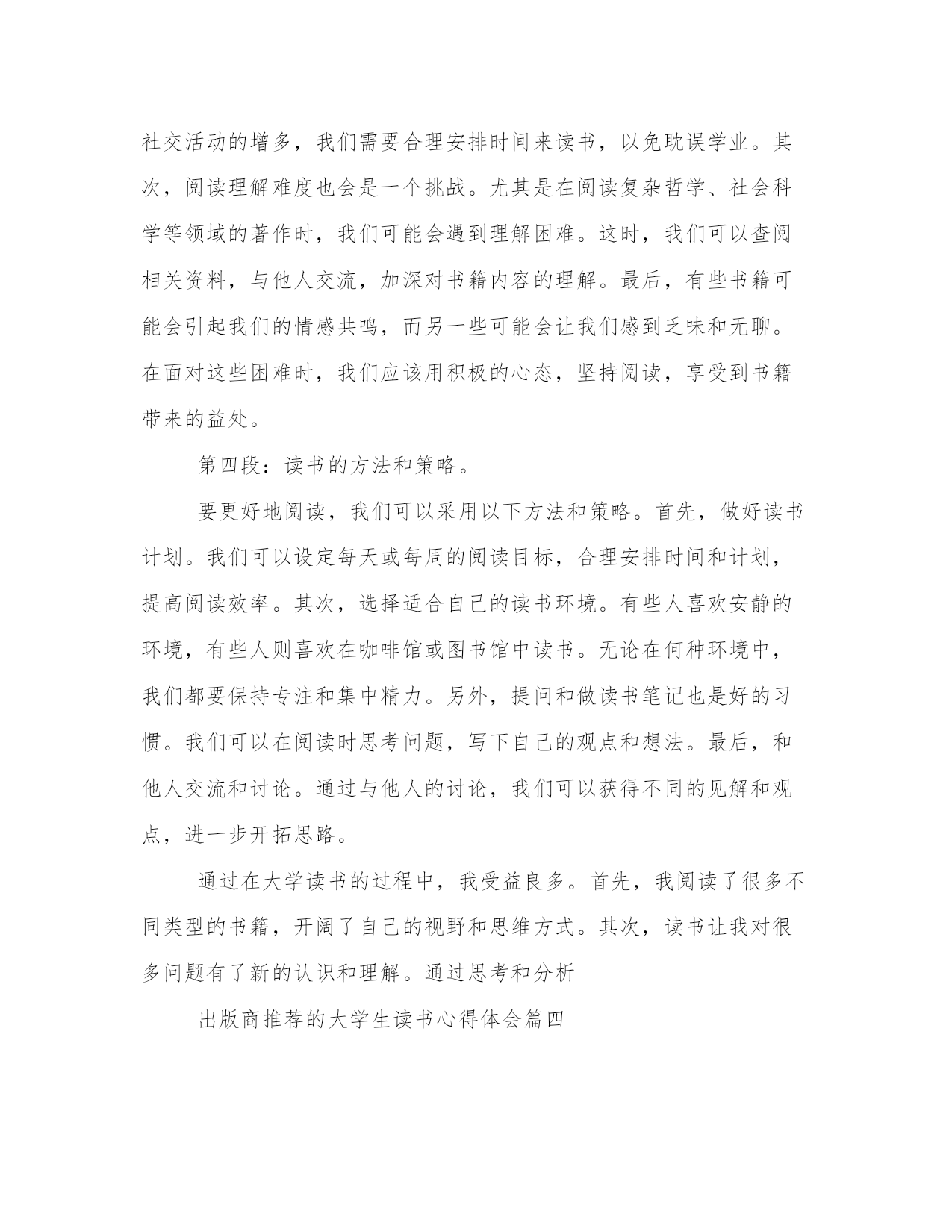 社交活动的增多，我们需要合理安排时间来读书，以免耽误学业。其次，阅读理解难度也会是一个挑战。尤其是在阅读复杂哲学、社会科学等领域的著作时，我们可能会遇到理解困难。这时，我们可以查阅相关资料，与他人交流，加深对书籍内容的理解。最后，有些书籍可能会引起我们的情感共鸣，而另一些可能会让我们感到乏味和无聊。在面对这些困难时，我们应该用积极的心态，坚持阅读，享受到书籍带来的益处。

第四段：读书的方法和策略。

要更好地阅读，我们可以采用以下方法和策略。首先，做好读书计划。我们可以设定每天或每周的阅读目标，合理安排时间和计划，提高阅读效率。其次，选择适合自己的读书环境。有些人喜欢安静的环境，有些人则喜欢在咖啡馆或图书馆中读书。无论在何种环境中，我们都要保持专注和集中精力。另外，提问和做读书笔记也是好的习惯。我们可以在阅读时思考问题，写下自己的观点和想法。最后，和他人交流和讨论。通过与他人的讨论，我们可以获得不同的见解和观点，进一步开拓思路。

通过在大学读书的过程中，我受益良多。首先，我阅读了很多不同类型的书籍，开阔了自己的视野和思维方式。其次，读书让我对很多问题有了新的认识和理解。通过思考和分析

出版商推荐的大学生读书心得体会篇四